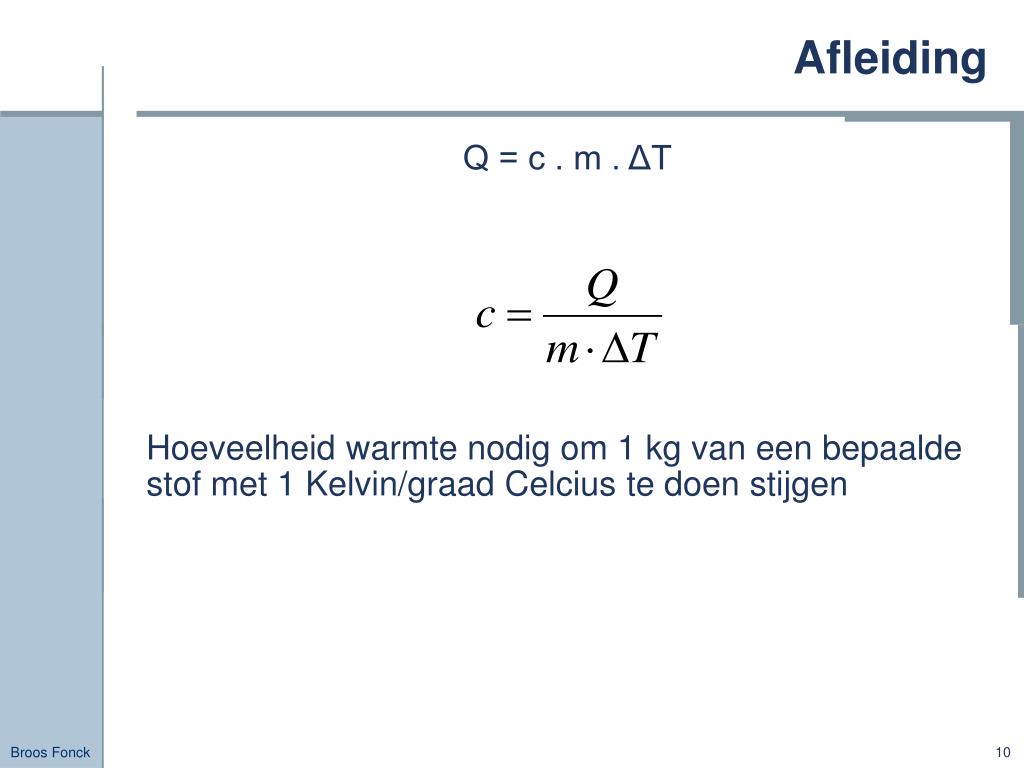 Afleiding

Q = c . m . ΔT

$c = \frac{Q}{m \cdot \Delta T}$

Hoeveelheid warmte nodig om 1 kg van een bepaalde stof met 1 Kelvin/graad Celcius te doen stijgen

Broos Fonck

10